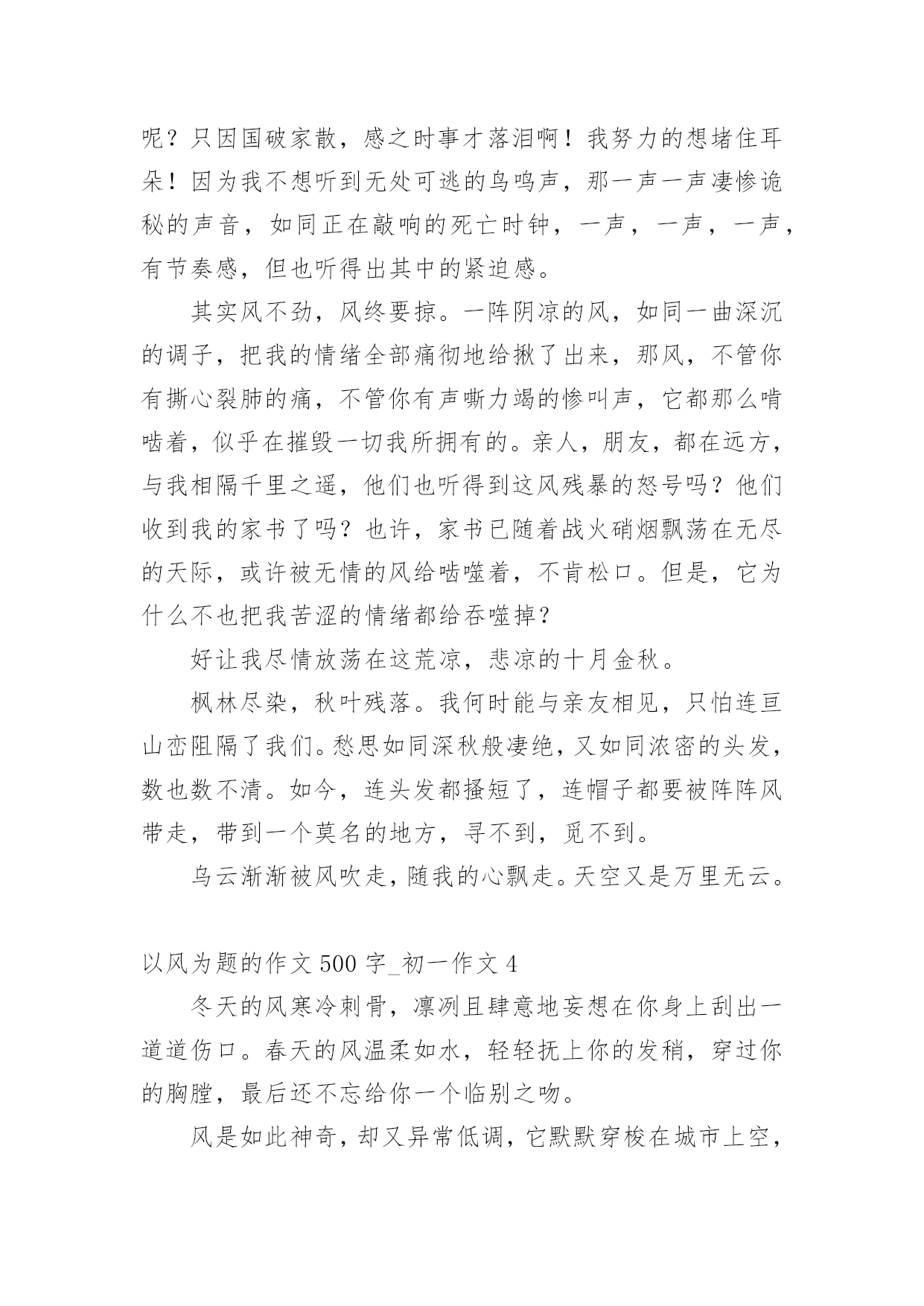 呢？只因国破家散，感之时事才落泪啊！我努力的想堵住耳朵！因为我不想听到无处可逃的鸟鸣声，那一声一声凄惨诡秘的声音，如同正在敲响的死亡时钟，一声，一声，一声，有节奏感，但也听得出其中的紧迫感。

其实风不劲，风终要掠。一阵阴凉的风，如同一曲深沉的调子，把我的情绪全部痛彻地给揪了出来，那风，不管你有撕心裂肺的痛，不管你有声嘶力竭的惨叫声，它都那么啃啮着，似乎在摧毁一切我所拥有的。亲人，朋友，都在远方，与我相隔千里之遥，他们也听得到这风残暴的怒号吗？他们收到我的家书了吗？也许，家书已随着战火硝烟飘荡在无尽的天际，或许被无情的风给啮噬着，不肯松口。但是，它为什么不也把我苦涩的情绪都给吞噬掉？

好让我尽情放荡在这荒凉，悲凉的十月金秋。

枫林尽染，秋叶残落。我何时能与亲友相见，只怕连亘山峦阻隔了我们。愁思如同深秋般凄绝，又如同浓密的头发，数也数不清。如今，连头发都搔短了，连帽子都要被阵阵风带走，带到一个莫名的地方，寻不到，觅不到。

乌云渐渐被风吹走，随我的心飘走。天空又是万里无云。

以风为题的作文 500 字_初一作文 4

冬天的风寒冷刺骨，凛冽且肆意地妄想在你身上刮出一道道伤口。春天的风温柔如水，轻轻抚上你的发稍，穿过你的胸膛，最后还不忘给你一个临别之吻。

风是如此神奇，却又异常低调，它默默穿梭在城市上空，